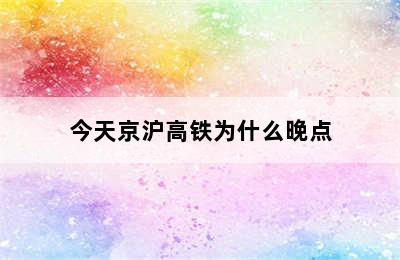 今天京沪高铁为什么晚点